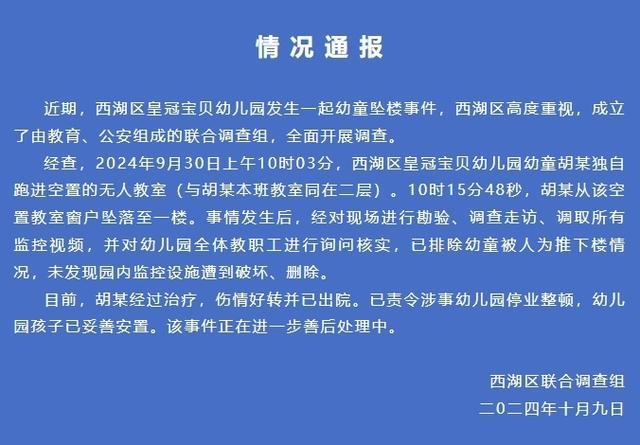 情况通报

近期，西湖区皇冠宝贝幼儿园发生一起幼童坠楼事件，西湖区高度重视，成立了由教育、公安组成的联合调查组，全面开展调查。

经查，2024年9月30日上午10时03分，西湖区皇冠宝贝幼儿园幼童胡某独自跑进空置的无人教室（与胡某本班教室同在二层）。10时15分48秒，胡某从该空置教室窗户坠落至一楼。事情发生后，经对现场进行勘验、调查走访、调取所有监控视频，并对幼儿园全体教职工进行询问核实，已排除幼童被人为推下楼情况，未发现园内监控设施遭到破坏、删除。

目前，胡某经过治疗，伤情好转并已出院。已责令涉事幼儿园停业整顿，幼儿园孩子已妥善安置。该事件正在进一步善后处理中。

西湖区联合调查组
二〇二四年十月九日